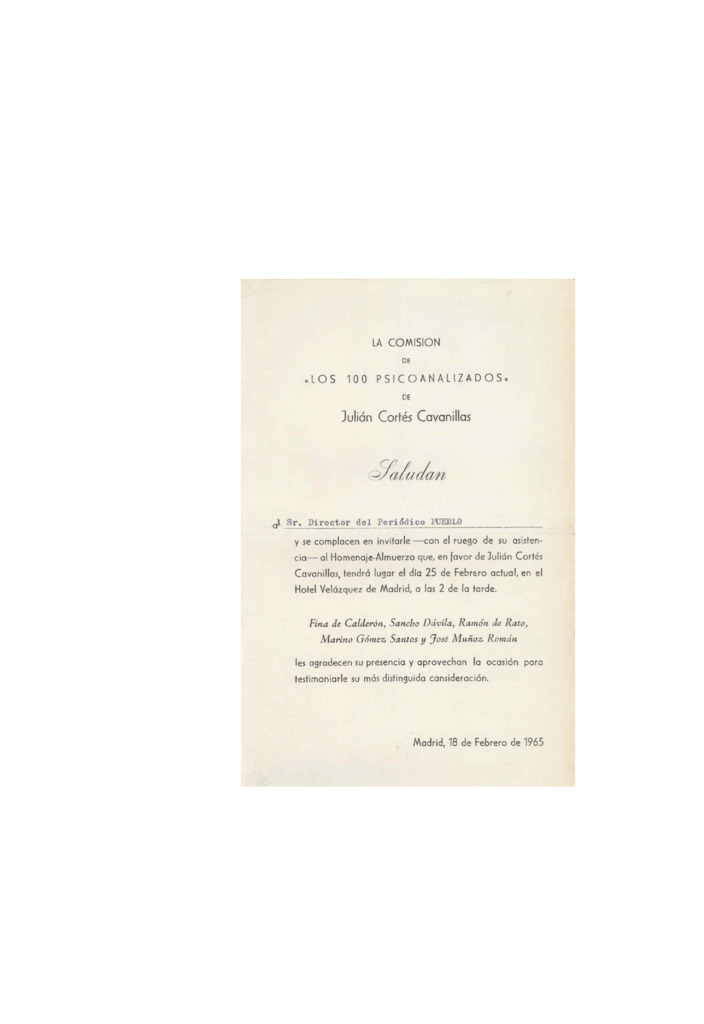 LA COMISION

DE

«LOS 100 PSICOANALIZADOS»

DE

Julián Cortés Cavanillas

Saludan

al Sr. Director del Periódico PUEBLO

y se complacen en invitarle —con el ruego de su asistencia— al Homenaje-Almuerzo que, en favor de Julián Cortés Cavanillas, tendrá lugar el día 25 de Febrero actual, en el Hotel Velázquez de Madrid, a las 2 de la tarde.

Fina de Calderón, Sancho Dávila, Ramón de Rato, Marino Gómez Santos y José Muñoz Román

les agradecen su presencia y aprovechan la ocasión para testimoniarle su más distinguida consideración.

Madrid, 18 de Febrero de 1965